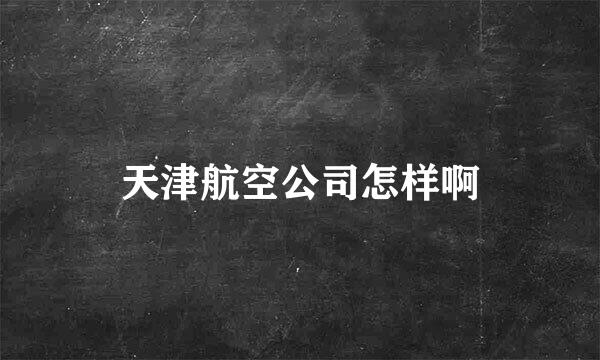 天津航空公司怎样啊